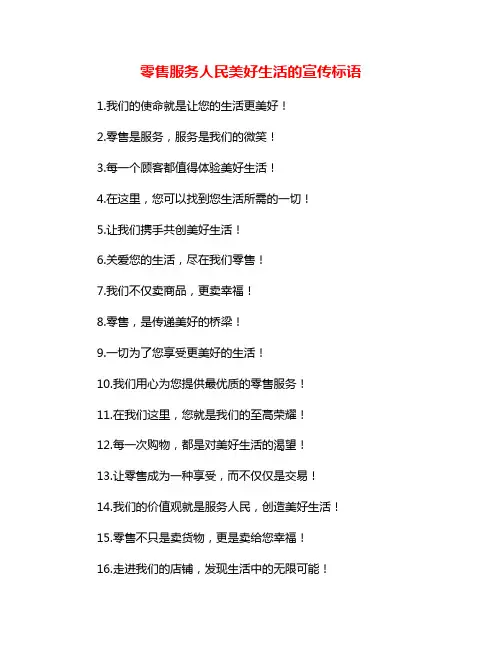 零售服务人民美好生活的宣传标语

1.我们的使命就是让您的生活更美好！

2.零售是服务，服务是我们的微笑！

3.每一个顾客都值得体验美好生活！

4.在这里，您可以找到您生活所需的一切！

5.让我们携手共创美好生活！

6.关爱您的生活，尽在我们零售！

7.我们不仅卖商品，更卖幸福！

8.零售，是传递美好的桥梁！

9.一切为了您享受更美好的生活！

10.我们用心为您提供最优质的零售服务！

11.在我们这里，您就是我们的至高荣耀！

12.每一次购物，都是对美好生活的渴望！

13.让零售成为一种享受，而不仅仅是交易！

14.我们的价值观就是服务人民，创造美好生活！

15.零售不只是卖货物，更是卖给您幸福！

16.走进我们的店铺，发现生活中的无限可能！